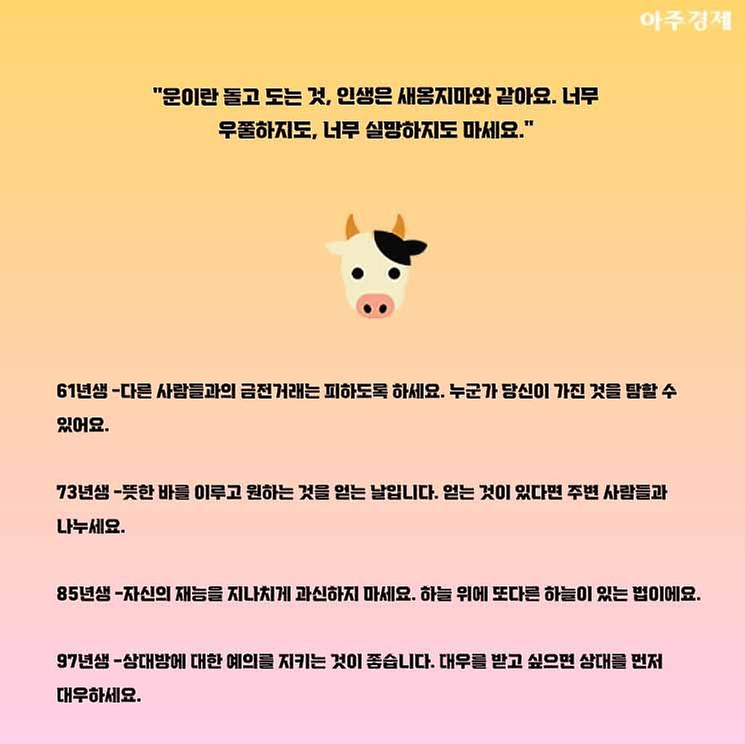 아주경제

"운이란 돌고 도는 것, 인생은 새옹지마와 같아요. 너무 우쭐하지도, 너무 실망하지도 마세요."

61년생 -다른 사람들과의 금전거래는 피하도록 하세요. 누군가 당신이 가진 것을 탐할 수 있어요.

73년생 -뜻한 바를 이루고 원하는 것을 얻는 날입니다. 얻는 것이 있다면 주변 사람들과 나누세요.

85년생 -자신의 재능을 지나치게 과신하지 마세요. 하늘 위에 또다른 하늘이 있는 법이에요.

97년생 -상대방에 대한 예의를 지키는 것이 좋습니다. 대우를 받고 싶으면 상대를 먼저 대우하세요.